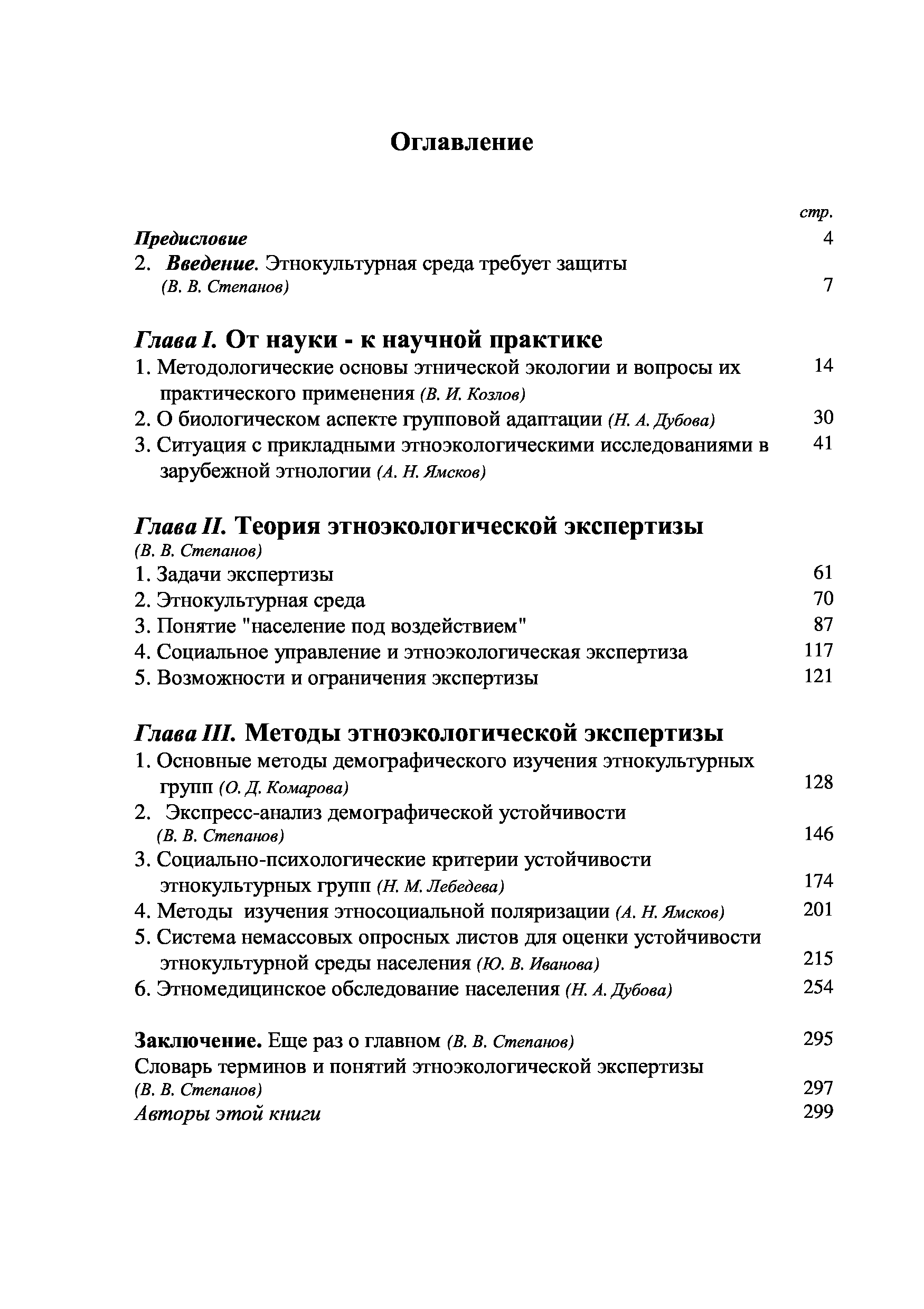 Оглавление

стр.

Предисловие 4

2. Введение. Этнокультурная среда требует защиты (В. В. Степанов) 7

Глава I. От науки - к научной практике

1. Методологические основы этнической экологии и вопросы их практического применения (В. И. Козлов) 14

2. О биологическом аспекте групповой адаптации (Н. А. Дубова) 30

3. Ситуация с прикладными этноэкологическими исследованиями в зарубежной этнологии (А. Н. Ямсков) 41

Глава II. Теория этноэкологической экспертизы
(В. В. Степанов)

1. Задачи экспертизы 61

2. Этнокультурная среда 70

3. Понятие "население под воздействием" 87

4. Социальное управление и этноэкологическая экспертиза 117

5. Возможности и ограничения экспертизы 121

Глава III. Методы этноэкологической экспертизы

1. Основные методы демографического изучения этнокультурных групп (О. Д. Комарова) 128

2. Экспресс-анализ демографической устойчивости (В. В. Степанов) 146

3. Социально-психологические критерии устойчивости этнокультурных групп (Н. М. Лебедева) 174

4. Методы изучения этносоциальной поляризации (А. Н. Ямсков) 201

5. Система немассовых опросных листов для оценки устойчивости этнокультурной среды населения (Ю. В. Иванова) 215

6. Этномедицинское обследование населения (Н. А. Дубова) 254

Заключение. Еще раз о главном (В. В. Степанов) 295

Словарь терминов и понятий этноэкологической экспертизы (В. В. Степанов) 297

Авторы этой книги 299